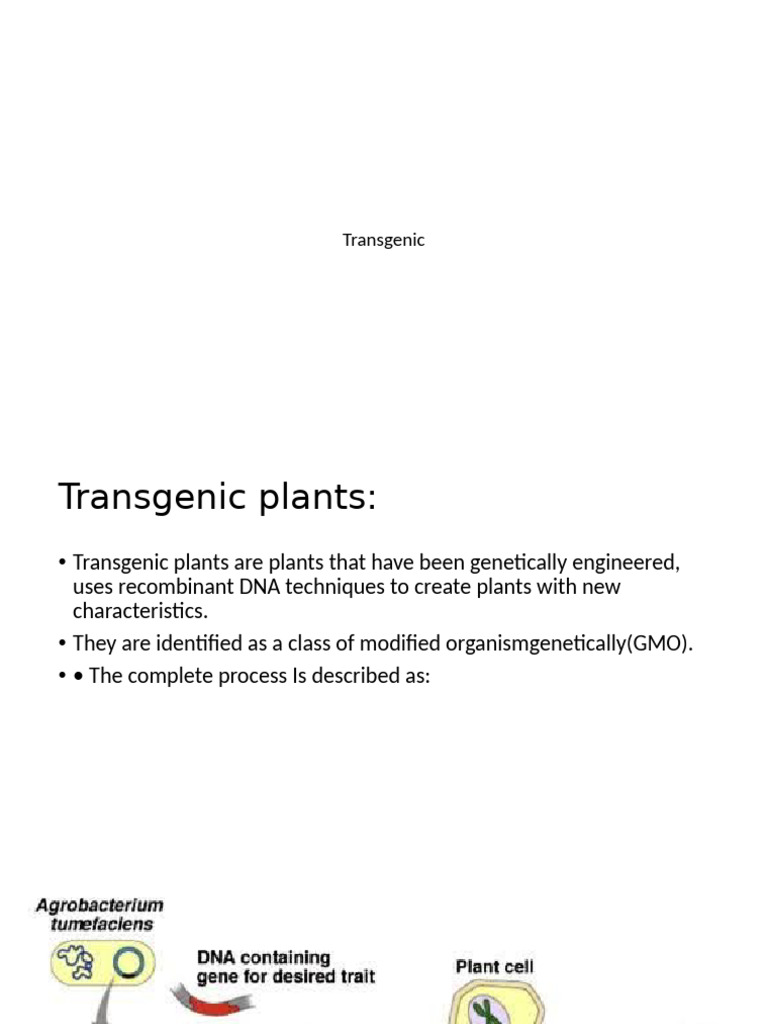 Transgenic

Transgenic plants:

• Transgenic plants are plants that have been genetically engineered, uses recombinant DNA techniques to create plants with new characteristics.

• They are identified as a class of modified organismgenetically(GMO).

• • The complete process Is described as:

Agrobacterium tumefaciens

DNA containing gene for desired trait

Plant cell